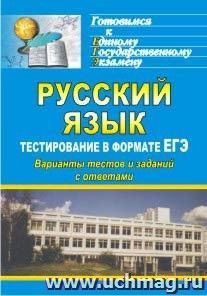 Готовимся
к
Единому
Государственному
Экзамену

РУССКИЙ ЯЗЫК

ТЕСТИРОВАНИЕ В ФОРМАТЕ ЕГЭ

Варианты тестов и заданий с ответами

www.uchmag.ru